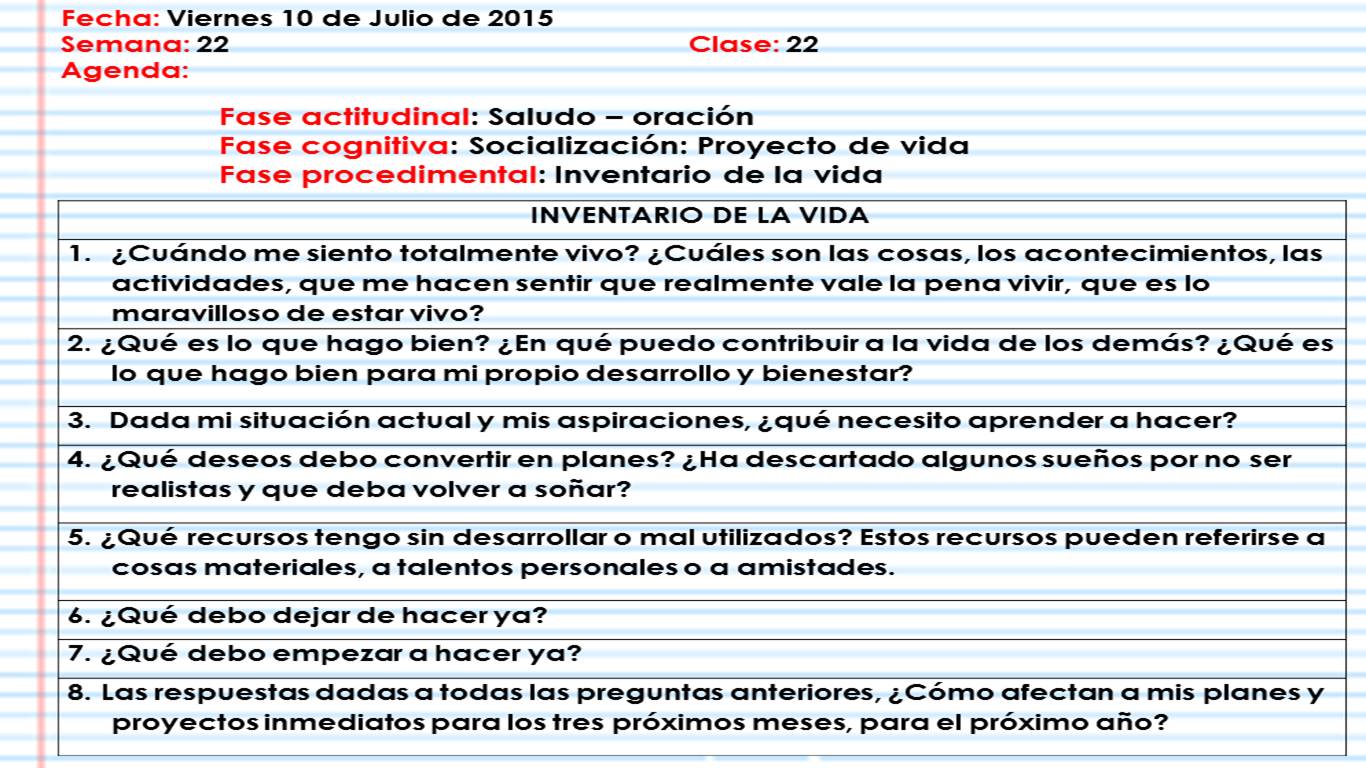 Fecha: Viernes 10 de Julio de 2015
Semana: 22 Clase: 22
Agenda:

Fase actitudinal: Saludo – oración
Fase cognitiva: Socialización: Proyecto de vida
Fase procedimental: Inventario de la vida

| INVENTARIO DE LA VIDA |
|---|
| 1. ¿Cuándo me siento totalmente vivo? ¿Cuáles son las cosas, los acontecimientos, las actividades, que me hacen sentir que realmente vale la pena vivir, que es lo maravilloso de estar vivo? |
| 2. ¿Qué es lo que hago bien? ¿En qué puedo contribuir a la vida de los demás? ¿Qué es lo que hago bien para mi propio desarrollo y bienestar? |
| 3. Dada mi situación actual y mis aspiraciones, ¿qué necesito aprender a hacer? |
| 4. ¿Qué deseos debo convertir en planes? ¿Ha descartado algunos sueños por no ser realistas y que deba volver a soñar? |
| 5. ¿Qué recursos tengo sin desarrollar o mal utilizados? Estos recursos pueden referirse a cosas materiales, a talentos personales o a amistades. |
| 6. ¿Qué debo dejar de hacer ya? |
| 7. ¿Qué debo empezar a hacer ya? |
| 8. Las respuestas dadas a todas las preguntas anteriores, ¿Cómo afectan a mis planes y proyectos inmediatos para los tres próximos meses, para el próximo año? |